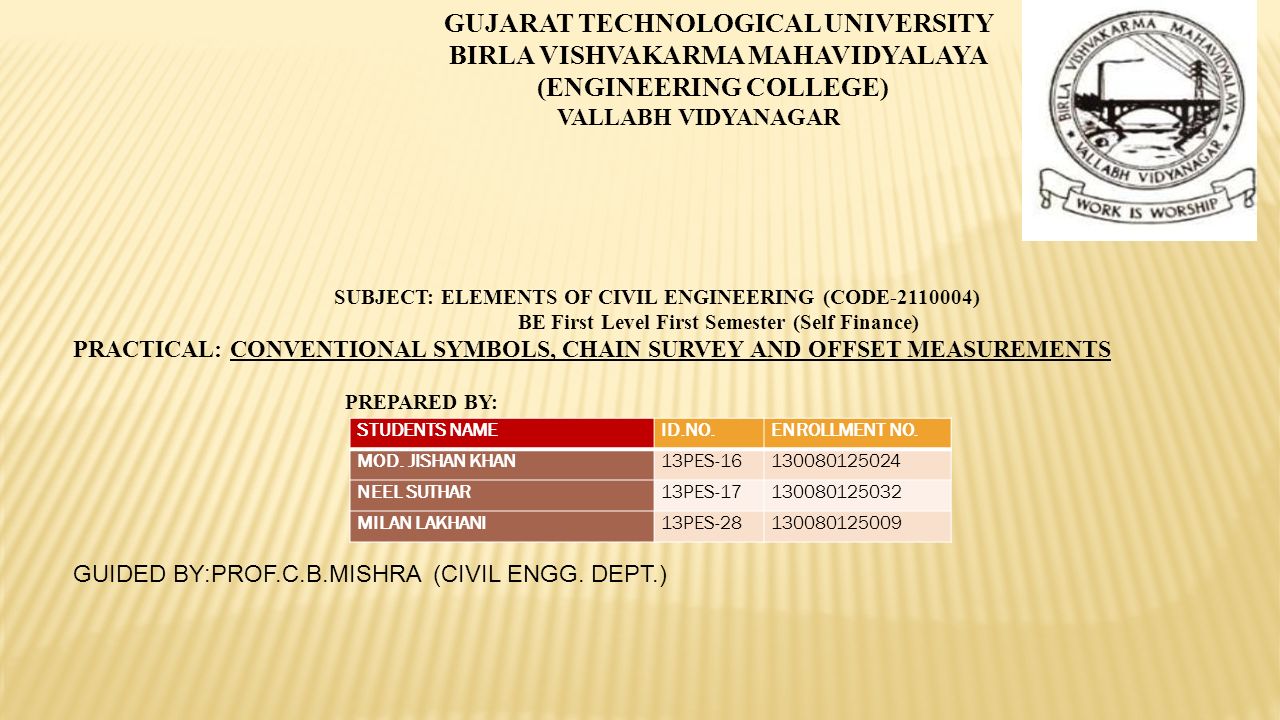 GUJARAT TECHNOLOGICAL UNIVERSITY
BIRLA VISHVAKARMA MAHAVIDYALAYA
(ENGINEERING COLLEGE)
VALLABH VIDYANAGAR

BIRLA VISHVAKARMA MAHAVIDYALAYA
VALLABH VIDYANAGAR
WORK IS WORSHIP

SUBJECT: ELEMENTS OF CIVIL ENGINEERING (CODE-2110004)
BE First Level First Semester (Self Finance)

PRACTICAL: CONVENTIONAL SYMBOLS, CHAIN SURVEY AND OFFSET MEASUREMENTS

PREPARED BY:

| STUDENTS NAME | ID.NO. | ENROLLMENT NO. |
|---|---|---|
| MOD. JISHAN KHAN | 13PES-16 | 130080125024 |
| NEEL SUTHAR | 13PES-17 | 130080125032 |
| MILAN LAKHANI | 13PES-28 | 130080125009 |

GUIDED BY:PROF.C.B.MISHRA (CIVIL ENGG. DEPT.)